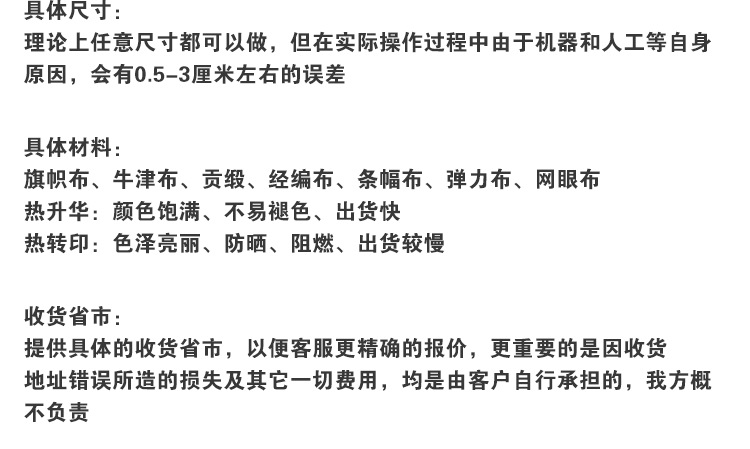 具体尺寸：

理论上任意尺寸都可以做，但在实际操作过程中由于机器和人工等自身原因，会有0.5-3厘米左右的误差

具体材料：

旗帜布、牛津布、贡缎、经编布、条幅布、弹力布、网眼布
热升华：颜色饱满、不易褪色、出货快
热转印：色泽亮丽、防晒、阻燃、出货较慢

收货省市：

提供具体的收货省市，以便客服更精确的报价，更重要的是因收货地址错误所造的损失及其它一切费用，均是由客户自行承担的，我方概不负责